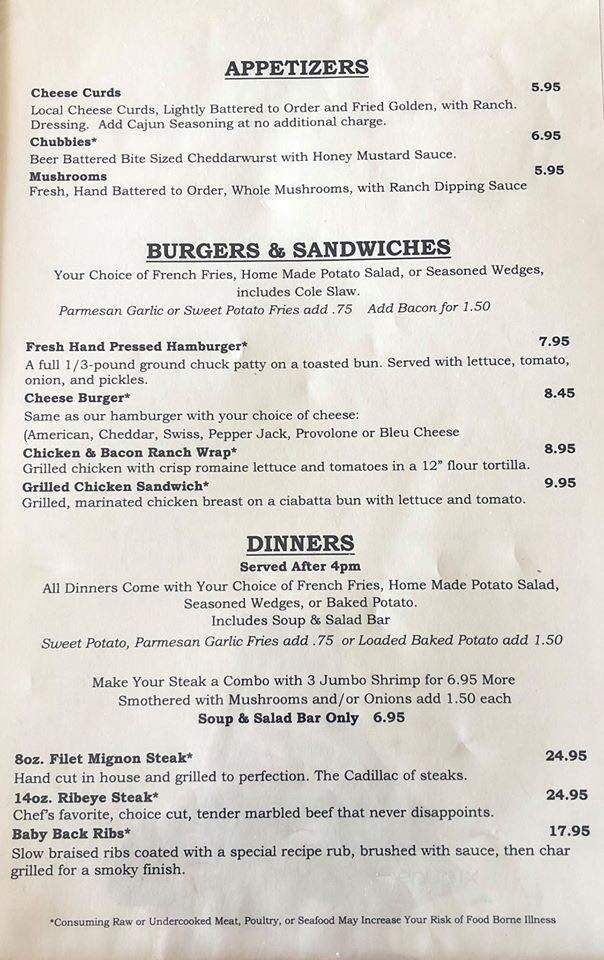 APPETIZERS

Cheese Curds 5.95
Local Cheese Curds, Lightly Battered to Order and Fried Golden, with Ranch. Dressing. Add Cajun Seasoning at no additional charge.

Chubbies* 6.95
Beer Battered Bite Sized Cheddarwurst with Honey Mustard Sauce.

Mushrooms 5.95
Fresh, Hand Battered to Order, Whole Mushrooms, with Ranch Dipping Sauce

BURGERS & SANDWICHES

Your Choice of French Fries, Home Made Potato Salad, or Seasoned Wedges, includes Cole Slaw.
Parmesan Garlic or Sweet Potato Fries add .75 Add Bacon for 1.50

Fresh Hand Pressed Hamburger* 7.95
A full 1/3-pound ground chuck patty on a toasted bun. Served with lettuce, tomato, onion, and pickles.

Cheese Burger* 8.45
Same as our hamburger with your choice of cheese: (American, Cheddar, Swiss, Pepper Jack, Provolone or Bleu Cheese

Chicken & Bacon Ranch Wrap* 8.95
Grilled chicken with crisp romaine lettuce and tomatoes in a 12" flour tortilla.

Grilled Chicken Sandwich* 9.95
Grilled, marinated chicken breast on a ciabatta bun with lettuce and tomato.

DINNERS

Served After 4pm

All Dinners Come with Your Choice of French Fries, Home Made Potato Salad, Seasoned Wedges, or Baked Potato.
Includes Soup & Salad Bar
Sweet Potato, Parmesan Garlic Fries add .75 or Loaded Baked Potato add 1.50

Make Your Steak a Combo with 3 Jumbo Shrimp for 6.95 More
Smothered with Mushrooms and/or Onions add 1.50 each
Soup & Salad Bar Only 6.95

8oz. Filet Mignon Steak* 24.95
Hand cut in house and grilled to perfection. The Cadillac of steaks.

14oz. Ribeye Steak* 24.95
Chef's favorite, choice cut, tender marbled beef that never disappoints.

Baby Back Ribs* 17.95
Slow braised ribs coated with a special recipe rub, brushed with sauce, then char grilled for a smoky finish.

*Consuming Raw or Undercooked Meat, Poultry, or Seafood May Increase Your Risk of Food Borne Illness